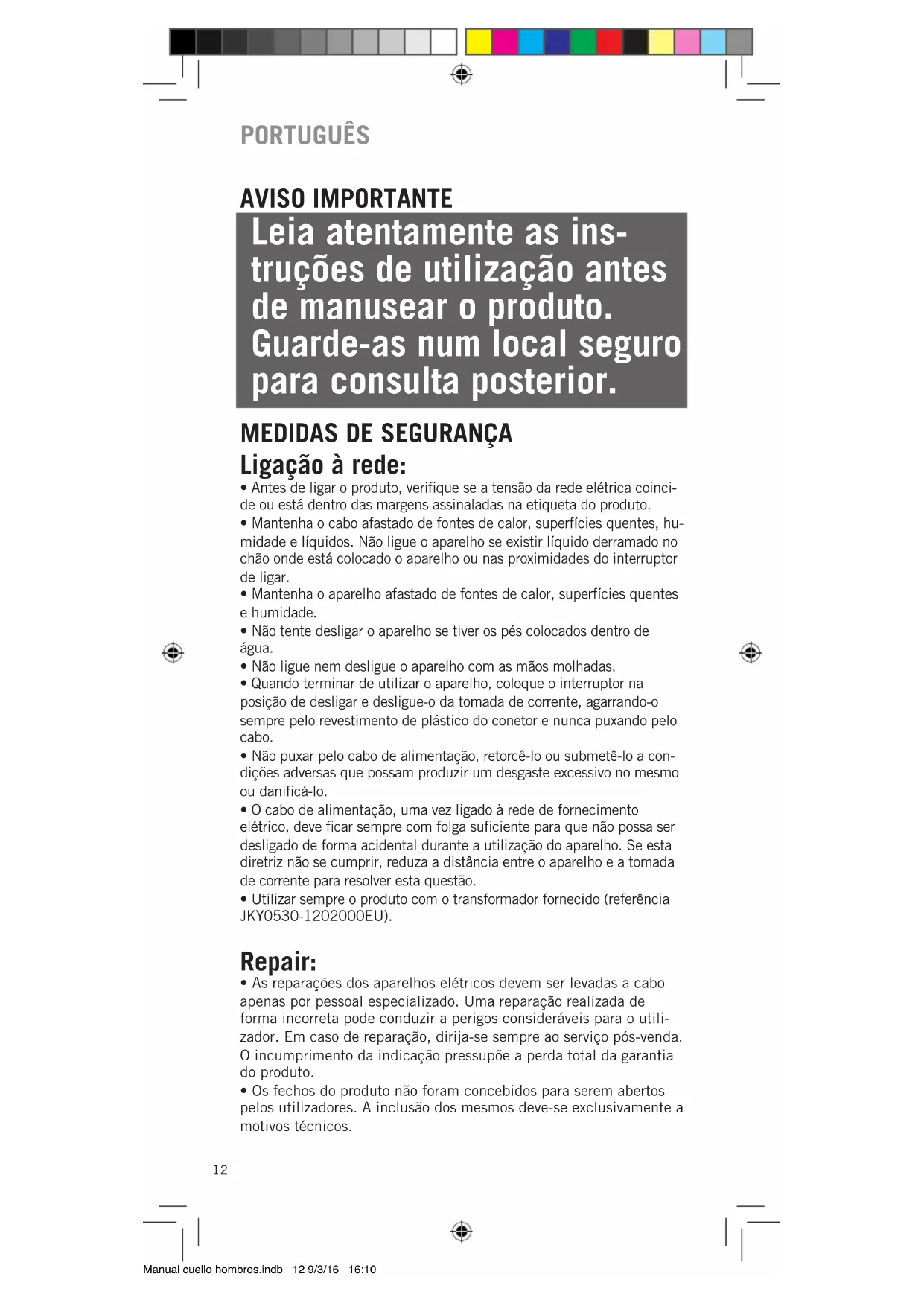 PORTUGUÊS

AVISO IMPORTANTE

Leia atentamente as instruções de utilização antes de manusear o produto. Guarde-as num local seguro para consulta posterior.

MEDIDAS DE SEGURANÇA

Ligação à rede:

• Antes de ligar o produto, verifique se a tensão da rede elétrica coincide ou está dentro das margens assinaladas na etiqueta do produto.
• Mantenha o cabo afastado de fontes de calor, superfícies quentes, humidade e líquidos. Não ligue o aparelho se existir líquido derramado no chão onde está colocado o aparelho ou nas proximidades do interruptor de ligar.
• Mantenha o aparelho afastado de fontes de calor, superfícies quentes e humidade.
• Não tente desligar o aparelho se tiver os pés colocados dentro de água.
• Não ligue nem desligue o aparelho com as mãos molhadas.
• Quando terminar de utilizar o aparelho, coloque o interruptor na posição de desligar e desligue-o da tomada de corrente, agarrando-o sempre pelo revestimento de plástico do conetor e nunca puxando pelo cabo.
• Não puxar pelo cabo de alimentação, retorcê-lo ou submetê-lo a condições adversas que possam produzir um desgaste excessivo no mesmo ou danificá-lo.
• O cabo de alimentação, uma vez ligado à rede de fornecimento elétrico, deve ficar sempre com folga suficiente para que não possa ser desligado de forma acidental durante a utilização do aparelho. Se esta diretriz não se cumprir, reduza a distância entre o aparelho e a tomada de corrente para resolver esta questão.
• Utilizar sempre o produto com o transformador fornecido (referência JKY0530-1202000EU).

Repair:

• As reparações dos aparelhos elétricos devem ser levadas a cabo apenas por pessoal especializado. Uma reparação realizada de forma incorreta pode conduzir a perigos consideráveis para o utilizador. Em caso de reparação, dirija-se sempre ao serviço pós-venda. O incumprimento da indicação pressupõe a perda total da garantia do produto.
• Os fechos do produto não foram concebidos para serem abertos pelos utilizadores. A inclusão dos mesmos deve-se exclusivamente a motivos técnicos.

12

Manual cuello hombros.indb 12 9/3/16 16:10